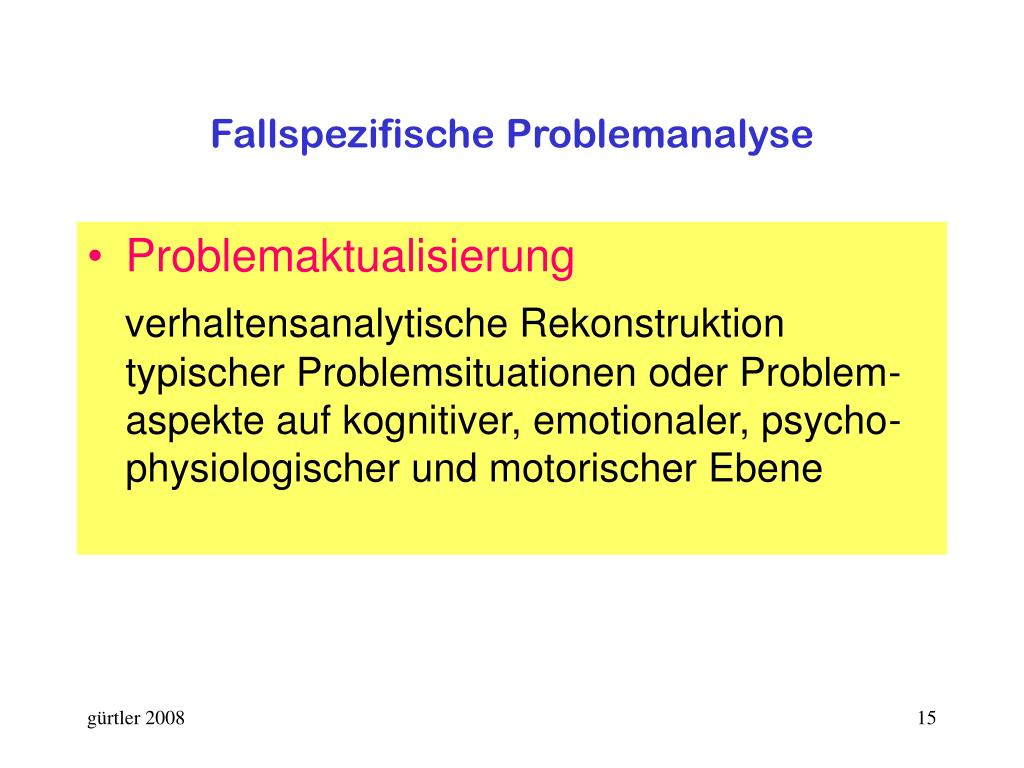 Fallspezifische Problemanalyse

• Problemaktualisierung

verhaltensanalytische Rekonstruktion typischer Problemsituationen oder Problemaspekte auf kognitiver, emotionaler, psychophysiologischer und motorischer Ebene

gürtler 2008

15